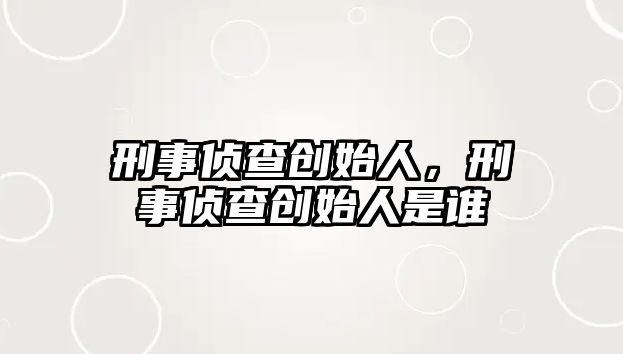 刑事侦查创始人，刑事侦查创始人是谁